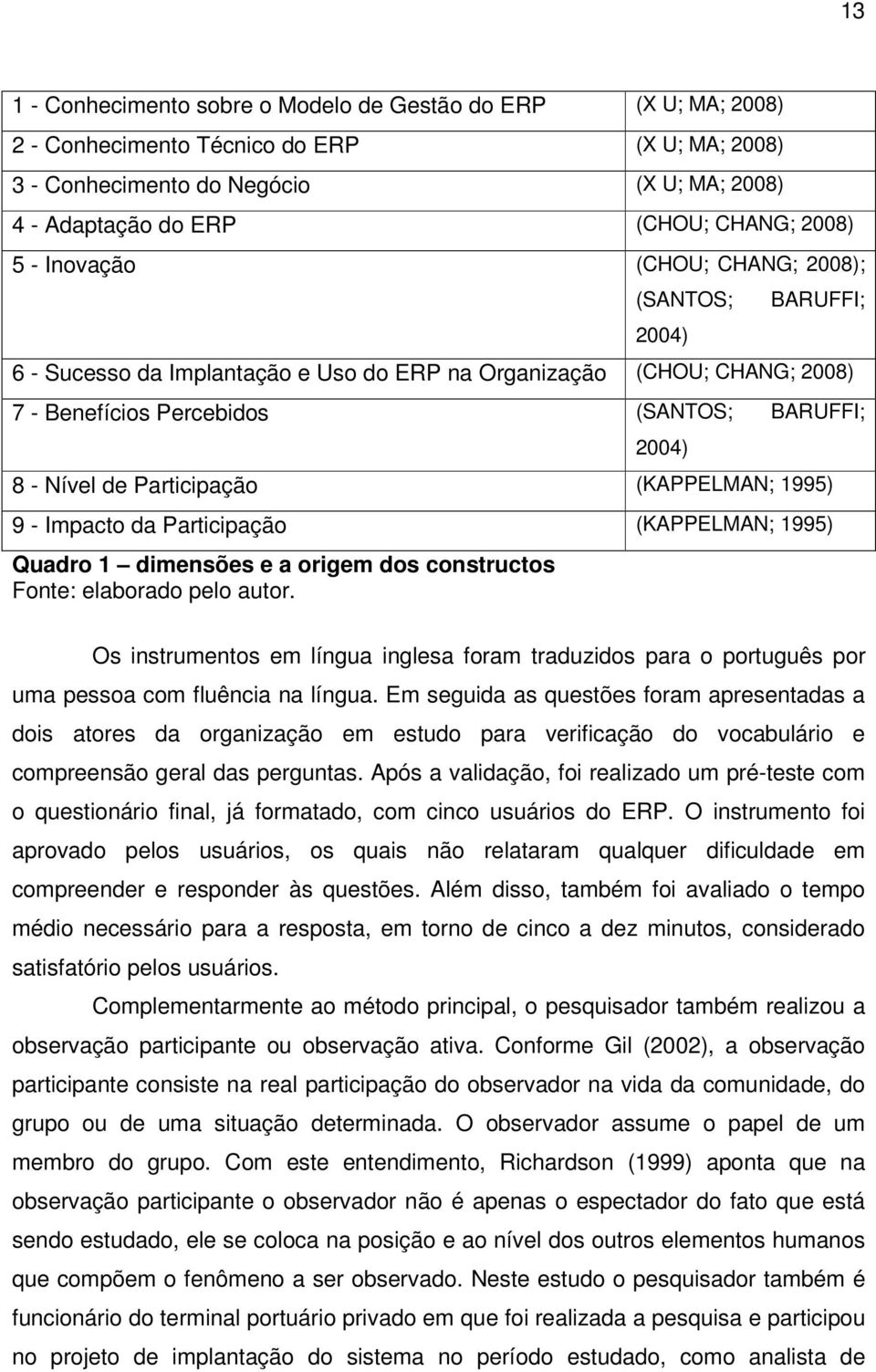 13

| | |
|---|---|
| 1 - Conhecimento sobre o Modelo de Gestão do ERP | (X U; MA; 2008) |
| 2 - Conhecimento Técnico do ERP | (X U; MA; 2008) |
| 3 - Conhecimento do Negócio | (X U; MA; 2008) |
| 4 - Adaptação do ERP | (CHOU; CHANG; 2008) |
| 5 - Inovação | (CHOU; CHANG; 2008); (SANTOS; BARUFFI; 2004) |
| 6 - Sucesso da Implantação e Uso do ERP na Organização | (CHOU; CHANG; 2008) |
| 7 - Benefícios Percebidos | (SANTOS; BARUFFI; 2004) |
| 8 - Nível de Participação | (KAPPELMAN; 1995) |
| 9 - Impacto da Participação | (KAPPELMAN; 1995) |

Quadro 1 dimensões e a origem dos constructos
Fonte: elaborado pelo autor.

Os instrumentos em língua inglesa foram traduzidos para o português por uma pessoa com fluência na língua. Em seguida as questões foram apresentadas a dois atores da organização em estudo para verificação do vocabulário e compreensão geral das perguntas. Após a validação, foi realizado um pré-teste com o questionário final, já formatado, com cinco usuários do ERP. O instrumento foi aprovado pelos usuários, os quais não relataram qualquer dificuldade em compreender e responder às questões. Além disso, também foi avaliado o tempo médio necessário para a resposta, em torno de cinco a dez minutos, considerado satisfatório pelos usuários.

Complementarmente ao método principal, o pesquisador também realizou a observação participante ou observação ativa. Conforme Gil (2002), a observação participante consiste na real participação do observador na vida da comunidade, do grupo ou de uma situação determinada. O observador assume o papel de um membro do grupo. Com este entendimento, Richardson (1999) aponta que na observação participante o observador não é apenas o espectador do fato que está sendo estudado, ele se coloca na posição e ao nível dos outros elementos humanos que compõem o fenômeno a ser observado. Neste estudo o pesquisador também é funcionário do terminal portuário privado em que foi realizada a pesquisa e participou no projeto de implantação do sistema no período estudado, como analista de